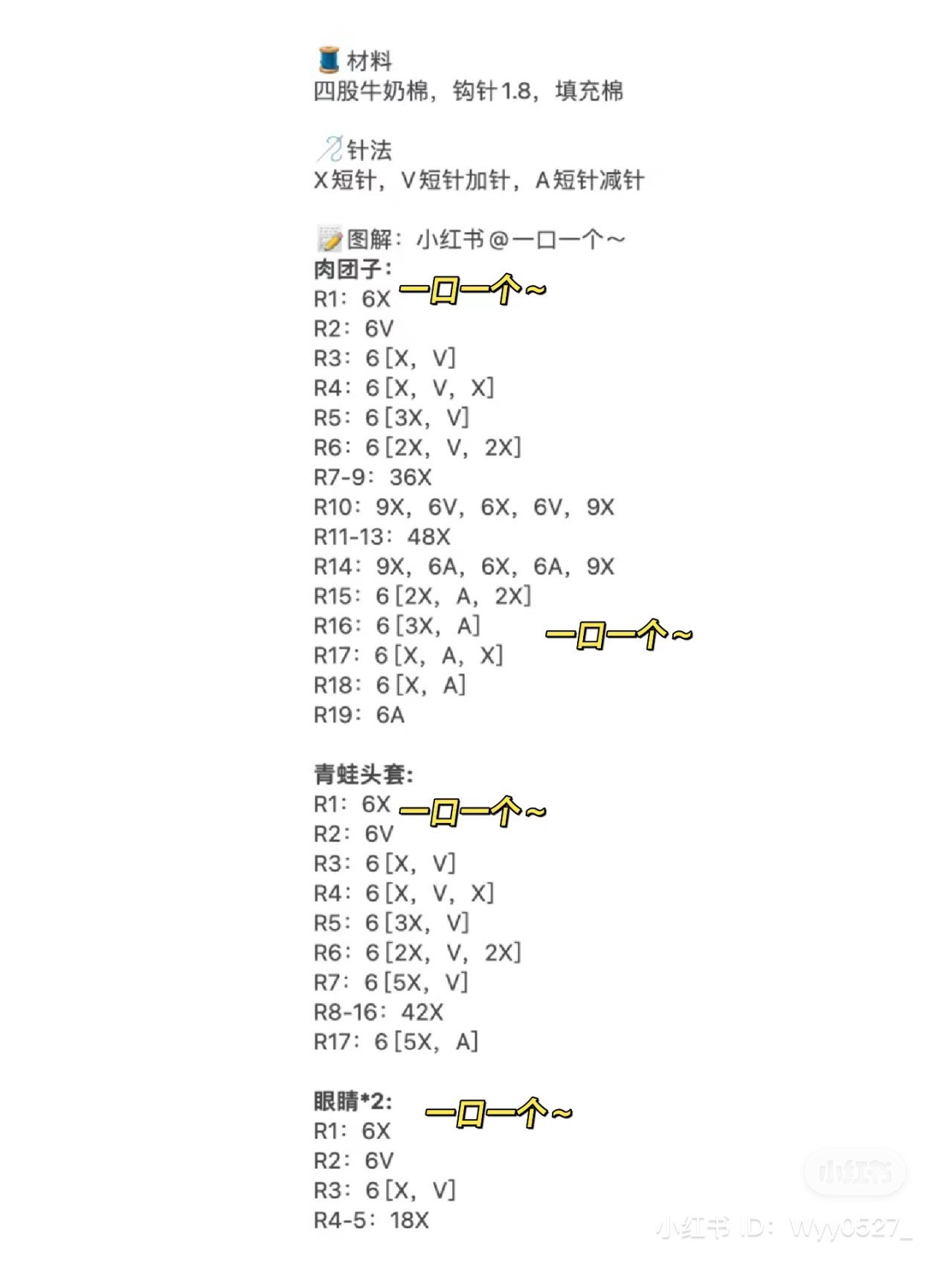 材料
四股牛奶棉，钩针1.8，填充棉

针法
X短针，V短针加针，A短针减针

图解：小红书@一口一个～
肉团子：
R1：6X 一口一个～
R2：6V
R3：6[X，V]
R4：6[X，V，X]
R5：6[3X，V]
R6：6[2X，V，2X]
R7-9：36X
R10：9X，6V，6X，6V，9X
R11-13：48X
R14：9X，6A，6X，6A，9X
R15：6[2X，A，2X]
R16：6[3X，A] 一口一个～
R17：6[X，A，X]
R18：6[X，A]
R19：6A

青蛙头套:
R1：6X 一口一个～
R2：6V
R3：6[X，V]
R4：6[X，V，X]
R5：6[3X，V]
R6：6[2X，V，2X]
R7：6[5X，V]
R8-16：42X
R17：6[5X，A]

眼睛*2: 一口一个～
R1：6X
R2：6V
R3：6[X，V]
R4-5：18X

小红书
小红书 ID：Wyy0527_